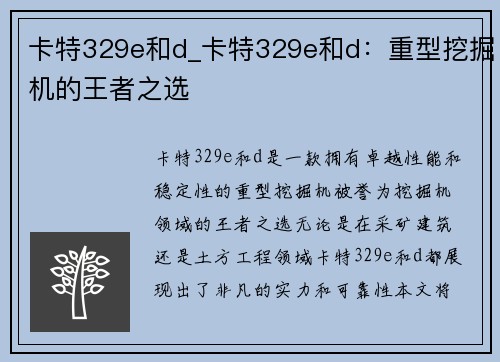 卡特329e和d_卡特329e和d：重型挖掘机的王者之选

卡特329e和d是一款拥有卓越性能和稳定性的重型挖掘机被誉为挖掘机领域的王者之选无论是在采矿建筑还是土方工程领域卡特329e和d都展现出了非凡的实力和可靠性本文将